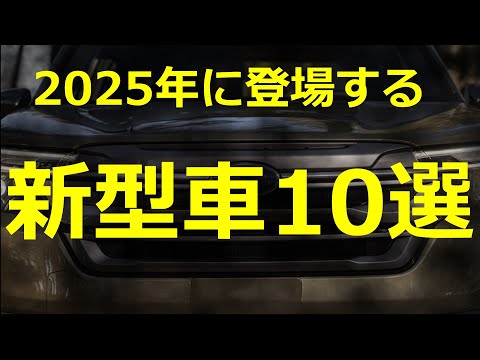 2025年に登場する

新型車10選